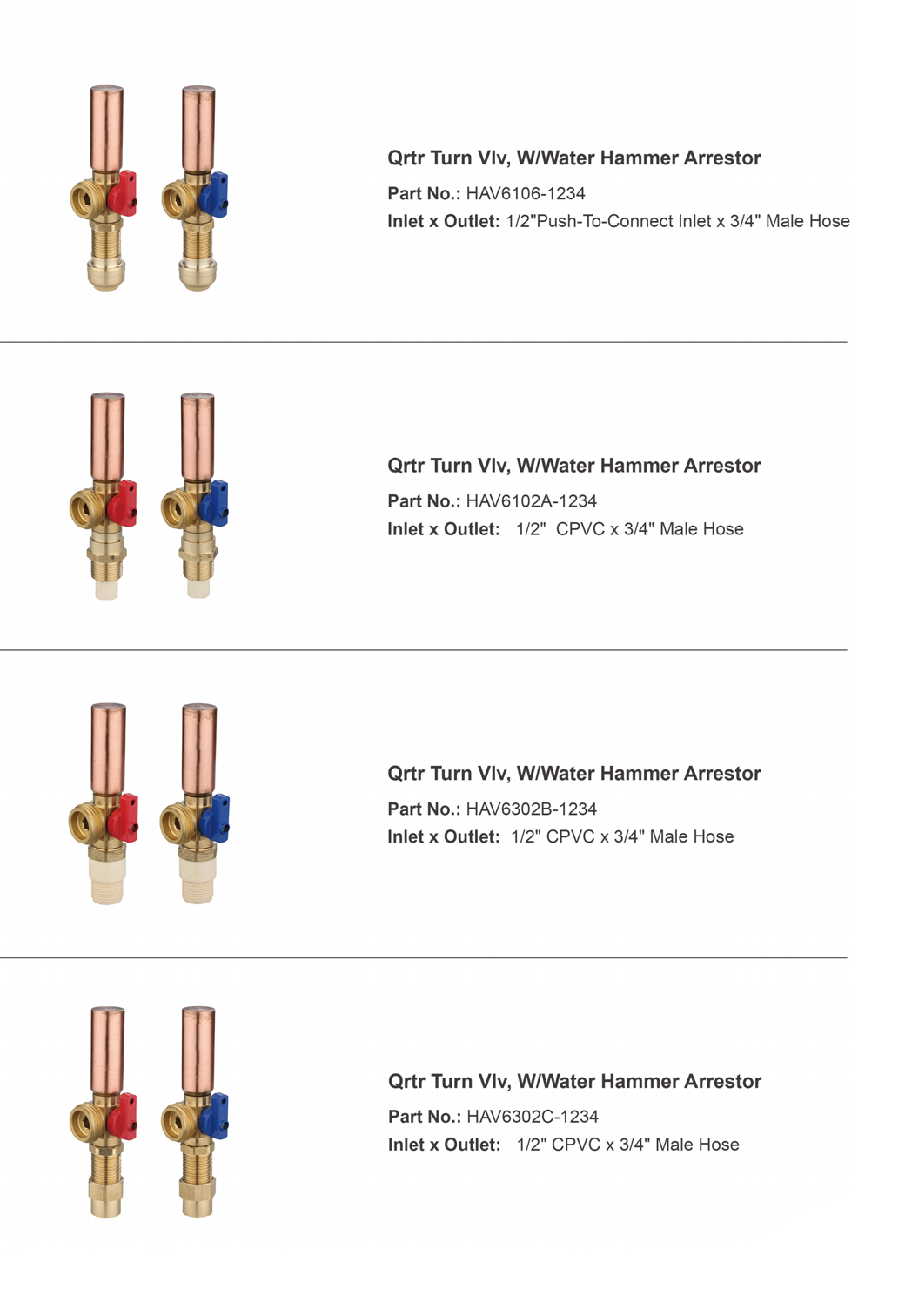 Qrtr Turn Vlv, W/Water Hammer Arrestor

Part No.: HAV6106-1234

Inlet x Outlet: 1/2"Push-To-Connect Inlet x 3/4" Male Hose

Qrtr Turn Vlv, W/Water Hammer Arrestor

Part No.: HAV6102A-1234

Inlet x Outlet: 1/2" CPVC x 3/4" Male Hose

Qrtr Turn Vlv, W/Water Hammer Arrestor

Part No.: HAV6302B-1234

Inlet x Outlet: 1/2" CPVC x 3/4" Male Hose

Qrtr Turn Vlv, W/Water Hammer Arrestor

Part No.: HAV6302C-1234

Inlet x Outlet: 1/2" CPVC x 3/4" Male Hose